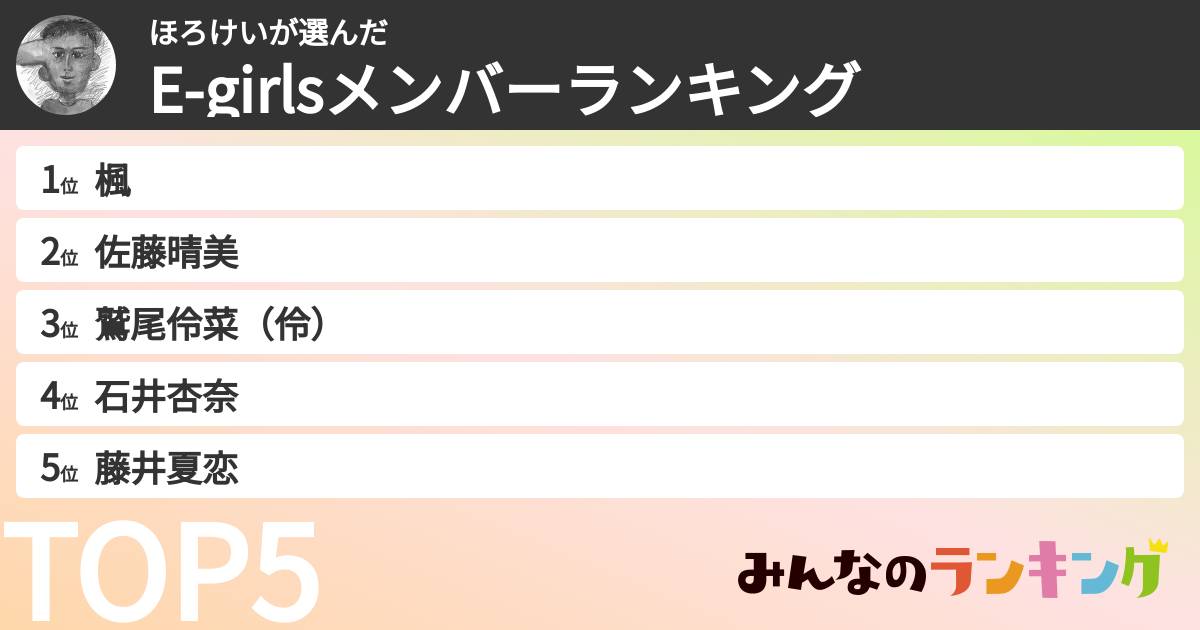 ほろけいが選んだ
E-girlsメンバーランキング

1位 楓
2位 佐藤晴美
3位 鷲尾伶菜（伶）
4位 石井杏奈
5位 藤井夏恋

TOP5

みんなのランキング